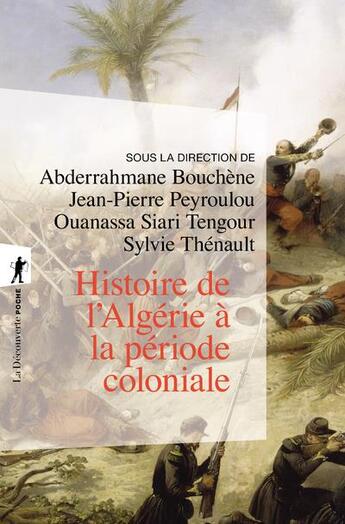 SOUS LA DIRECTION DE
Abderrahmane Bouchène
Jean-Pierre Peyroulou
Ouanassa Siari Tengour
Sylvie Thénault

Histoire de l'Algérie à la période coloniale

La Découverte POCHE